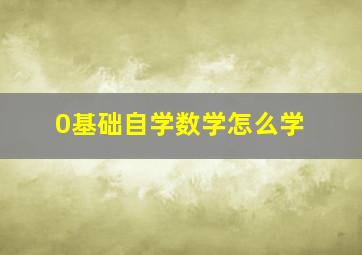 0基础自学数学怎么学